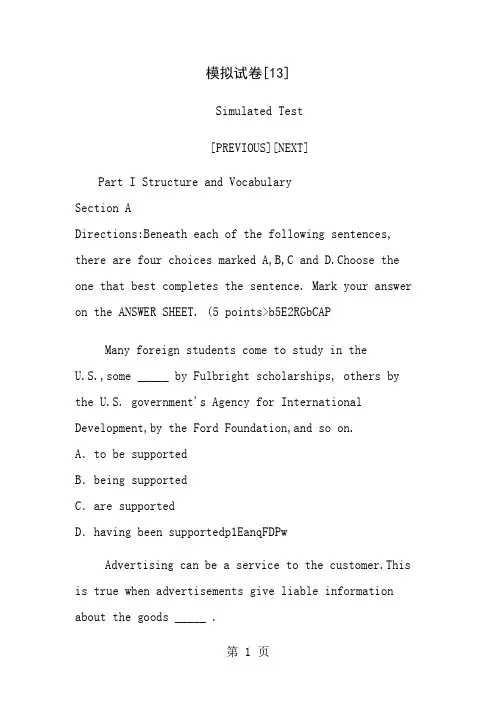 模拟试卷[13]

Simulated Test

[PREVIOUS][NEXT]

Part I Structure and Vocabulary

Section A

Directions:Beneath each of the following sentences, there are four choices marked A,B,C and D.Choose the one that best completes the sentence. Mark your answer on the ANSWER SHEET. (5 points>b5E2RGbCAP

Many foreign students come to study in the U.S.,some _____ by Fulbright scholarships, others by the U.S. government's Agency for International Development,by the Ford Foundation,and so on.

A. to be supported

B. being supported

C. are supported

D. having been supportedp1EanqFDPw

Advertising can be a service to the customer.This is true when advertisements give liable information about the goods _____ .

第 1 页